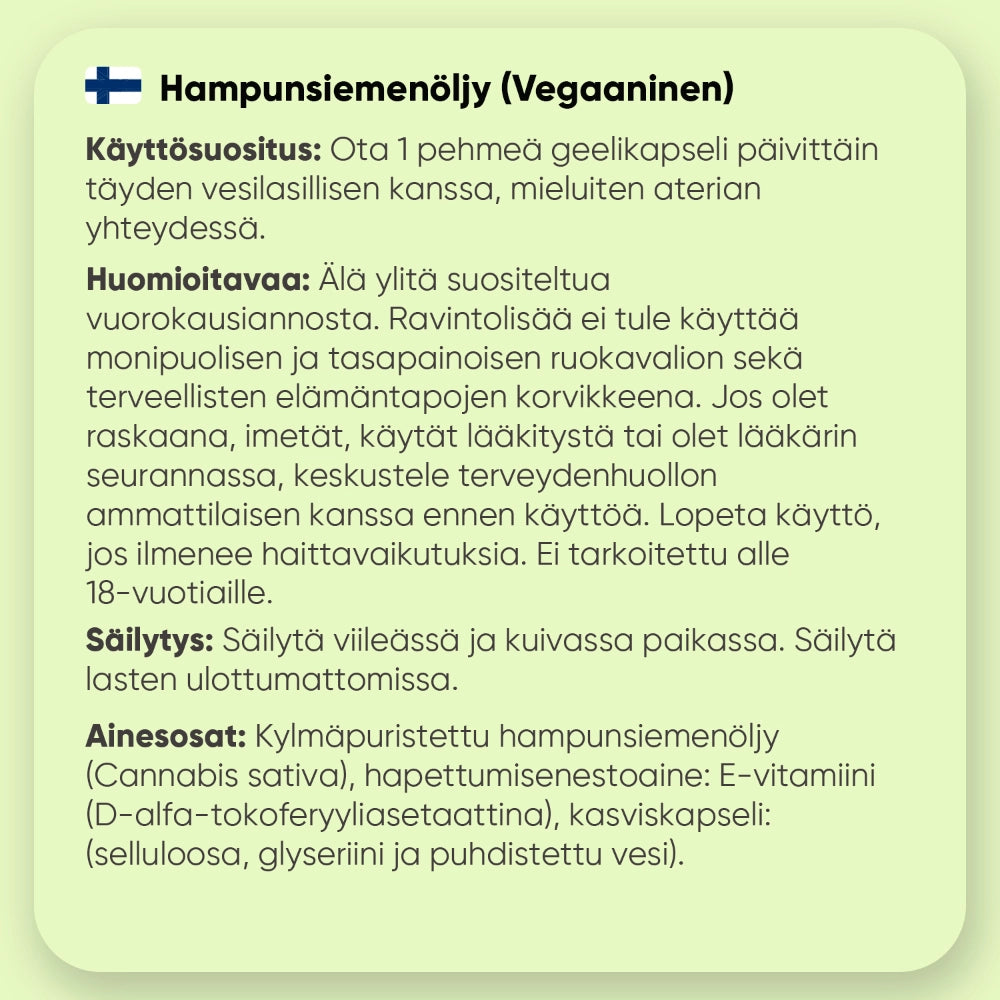 Hampunsiemenöljy (Vegaaninen)

Käyttösuositus: Ota 1 pehmeä geelikapseli päivittäin täyden vesilasillisen kanssa, mieluiten aterian yhteydessä.

Huomioitavaa: Älä ylitä suositeltua vuorokausiannosta. Ravintolisää ei tule käyttää monipuolisen ja tasapainoisen ruokavalion sekä terveellisten elämäntapojen korvikkeena. Jos olet raskaana, imetät, käytät lääkitystä tai olet lääkärin seurannassa, keskustele terveydenhuollon ammattilaisen kanssa ennen käyttöä. Lopeta käyttö, jos ilmenee haittavaikutuksia. Ei tarkoitettu alle 18-vuotiaille.

Säilytys: Säilytä viileässä ja kuivassa paikassa. Säilytä lasten ulottumattomissa.

Ainesosat: Kylmäpuristettu hampunsiemenöljy (Cannabis sativa), hapettumisenestoaine: E-vitamiini (D-alfa-tokoferyyliasetaattina), kasviskapseli: (selluloosa, glyseriini ja puhdistettu vesi).